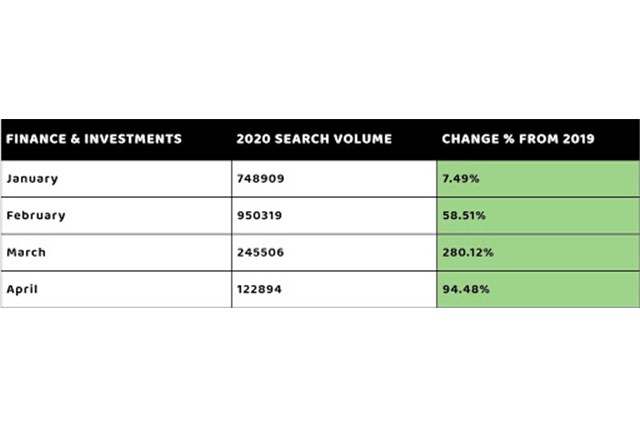 | FINANCE & INVESTMENTS | 2020 SEARCH VOLUME | CHANGE % FROM 2019 |
|---|---|---|
| January | 748909 | 7.49% |
| February | 950319 | 58.51% |
| March | 245506 | 280.12% |
| April | 122894 | 94.48% |